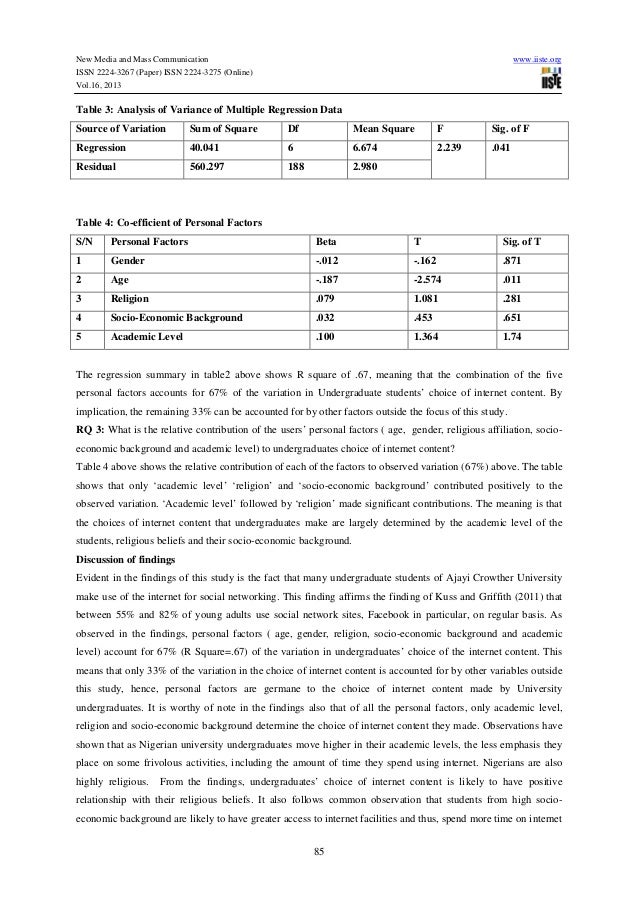 New Media and Mass Communication
ISSN 2224-3267 (Paper) ISSN 2224-3275 (Online)
Vol.16, 2013

www.iiste.org
IISTE

**Table 3: Analysis of Variance of Multiple Regression Data**

| Source of Variation | Sum of Square | Df | Mean Square | F | Sig. of F |
|---|---|---|---|---|---|
| Regression | 40.041 | 6 | 6.674 | 2.239 | .041 |
| Residual | 560.297 | 188 | 2.980 | | |

**Table 4: Co-efficient of Personal Factors**

| S/N | Personal Factors | Beta | T | Sig. of T |
|---|---|---|---|---|
| 1 | Gender | -.012 | -.162 | .871 |
| 2 | Age | -.187 | -2.574 | .011 |
| 3 | Religion | .079 | 1.081 | .281 |
| 4 | Socio-Economic Background | .032 | .453 | .651 |
| 5 | Academic Level | .100 | 1.364 | 1.74 |

The regression summary in table2 above shows R square of .67, meaning that the combination of the five personal factors accounts for 67% of the variation in Undergraduate students' choice of internet content. By implication, the remaining 33% can be accounted for by other factors outside the focus of this study.

**RQ 3:** What is the relative contribution of the users' personal factors ( age, gender, religious affiliation, socio-economic background and academic level) to undergraduates choice of internet content?

Table 4 above shows the relative contribution of each of the factors to observed variation (67%) above. The table shows that only 'academic level' 'religion' and 'socio-economic background' contributed positively to the observed variation. 'Academic level' followed by 'religion' made significant contributions. The meaning is that the choices of internet content that undergraduates make are largely determined by the academic level of the students, religious beliefs and their socio-economic background.

**Discussion of findings**

Evident in the findings of this study is the fact that many undergraduate students of Ajayi Crowther University make use of the internet for social networking. This finding affirms the finding of Kuss and Griffith (2011) that between 55% and 82% of young adults use social network sites, Facebook in particular, on regular basis. As observed in the findings, personal factors ( age, gender, religion, socio-economic background and academic level) account for 67% (R Square=.67) of the variation in undergraduates' choice of the internet content. This means that only 33% of the variation in the choice of internet content is accounted for by other variables outside this study, hence, personal factors are germane to the choice of internet content made by University undergraduates. It is worthy of note in the findings also that of all the personal factors, only academic level, religion and socio-economic background determine the choice of internet content they made. Observations have shown that as Nigerian university undergraduates move higher in their academic levels, the less emphasis they place on some frivolous activities, including the amount of time they spend using internet. Nigerians are also highly religious. From the findings, undergraduates' choice of internet content is likely to have positive relationship with their religious beliefs. It also follows common observation that students from high socio-economic background are likely to have greater access to internet facilities and thus, spend more time on internet

85